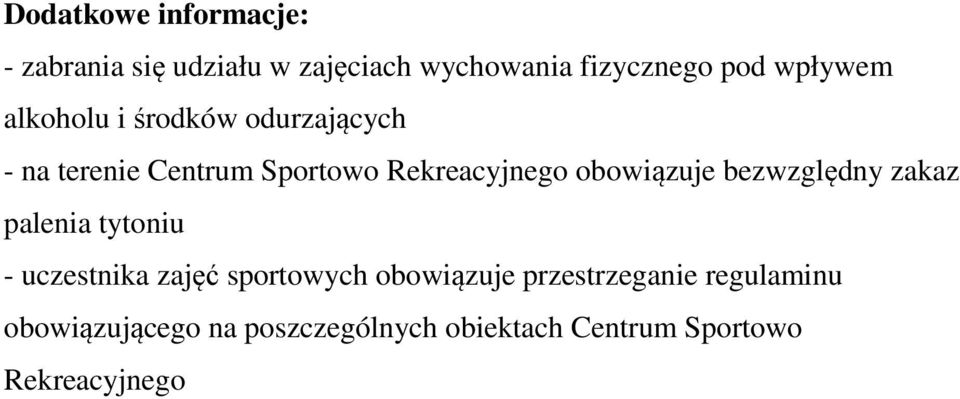 Dodatkowe informacje:

- zabrania się udziału w zajęciach wychowania fizycznego pod wpływem alkoholu i środków odurzających

- na terenie Centrum Sportowo Rekreacyjnego obowiązuje bezwzględny zakaz palenia tytoniu

- uczestnika zajęć sportowych obowiązuje przestrzeganie regulaminu obowiązującego na poszczególnych obiektach Centrum Sportowo Rekreacyjnego